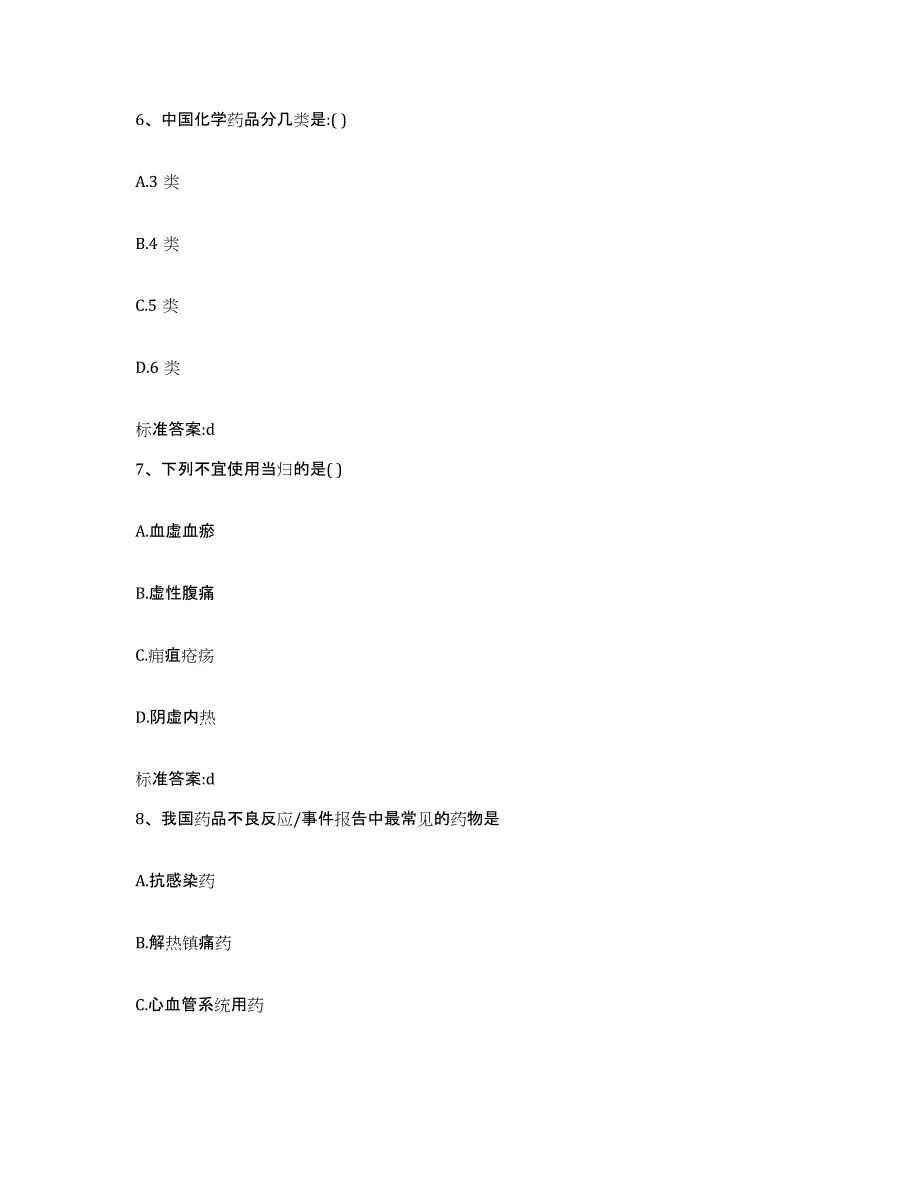 6、中国化学药品分几类是:( )

A.3 类

B.4 类

C.5 类

D.6 类

标准答案:d

7、下列不宜使用当归的是( )

A.血虚血瘀

B.虚性腹痛

C.痈疽疮疡

D.阴虚内热

标准答案:d

8、我国药品不良反应/事件报告中最常见的药物是

A.抗感染药

B.解热镇痛药

C.心血管系统用药